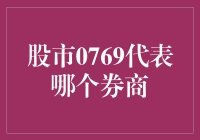 股市0769代表哪个券商